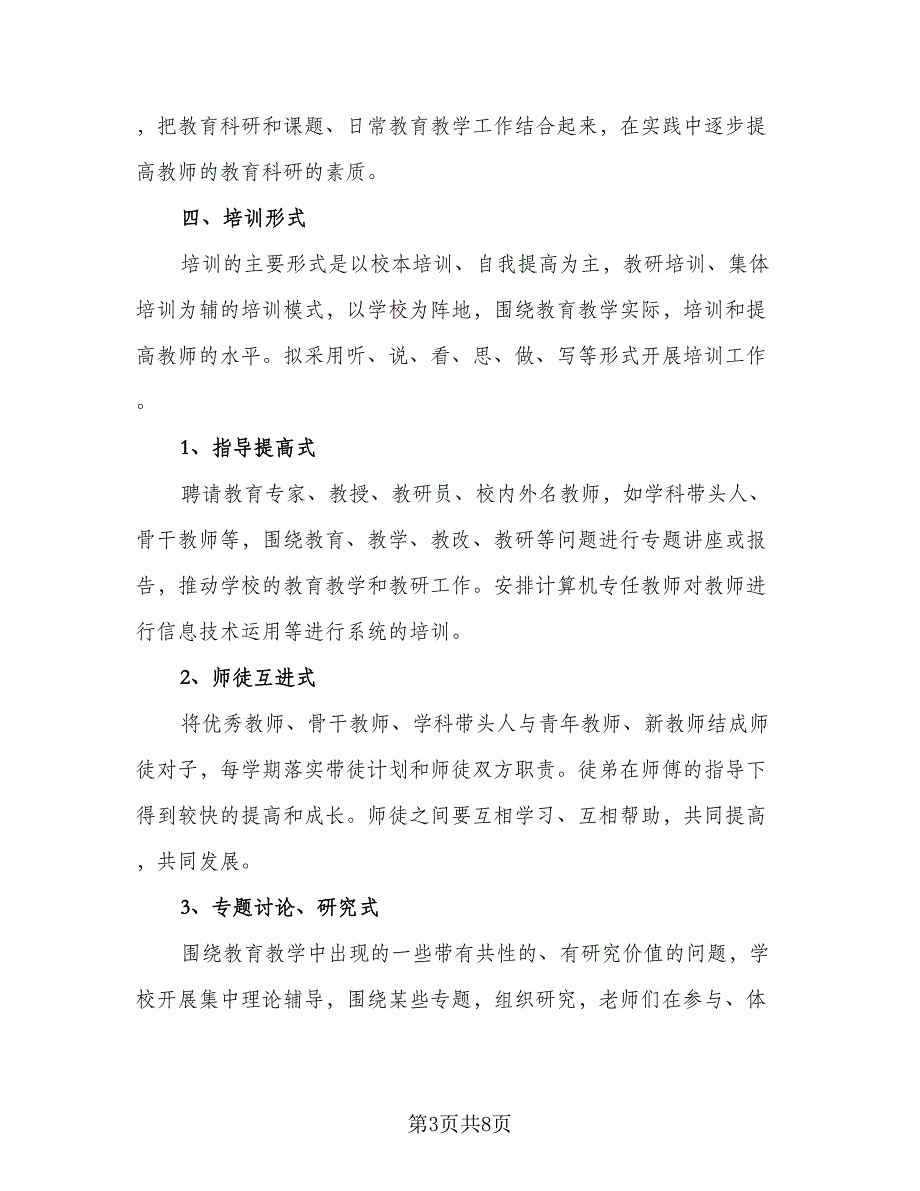 ，把教育科研和课题、日常教育教学工作结合起来，在实践中逐步提高教师的教育科研的素质。

四、培训形式

培训的主要形式是以校本培训、自我提高为主，教研培训、集体培训为辅的培训模式，以学校为阵地，围绕教育教学实际，培训和提高教师的水平。拟采用听、说、看、思、做、写等形式开展培训工作。

1、指导提高式

聘请教育专家、教授、教研员、校内外名教师，如学科带头人、骨干教师等，围绕教育、教学、教改、教研等问题进行专题讲座或报告，推动学校的教育教学和教研工作。安排计算机专任教师对教师进行信息技术运用等进行系统的培训。

2、师徒互进式

将优秀教师、骨干教师、学科带头人与青年教师、新教师结成师徒对子，每学期落实带徒计划和师徒双方职责。徒弟在师傅的指导下得到较快的提高和成长。师徒之间要互相学习、互相帮助，共同提高，共同发展。

3、专题讨论、研究式

围绕教育教学中出现的一些带有共性的、有研究价值的问题，学校开展集中理论辅导，围绕某些专题，组织研究，老师们在参与、体

第3页共8页